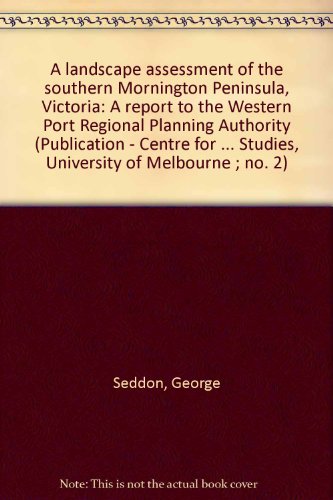 A landscape assessment of the southern Mornington Peninsula, Victoria: A report to the Western Port Regional Planning Authority (Publication - Centre for ... Studies, University of Melbourne ; no. 2)

Seddon, George

Note: This is not the actual book cover